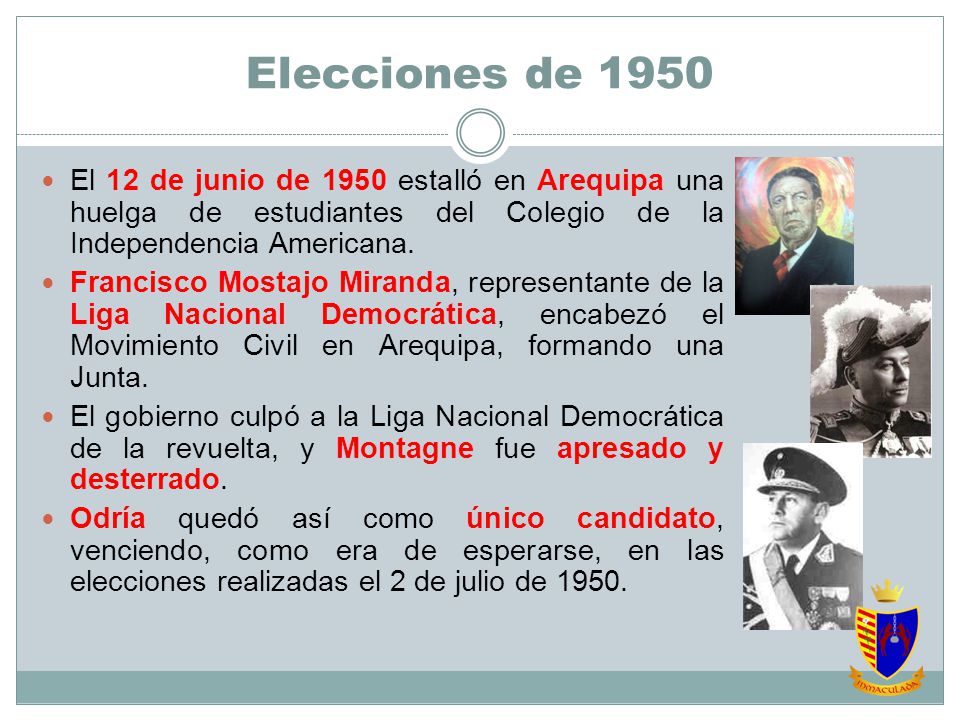 Elecciones de 1950

El 12 de junio de 1950 estalló en Arequipa una huelga de estudiantes del Colegio de la Independencia Americana.

Francisco Mostajo Miranda, representante de la Liga Nacional Democrática, encabezó el Movimiento Civil en Arequipa, formando una Junta.

El gobierno culpó a la Liga Nacional Democrática de la revuelta, y Montagne fue apresado y desterrado.

Odría quedó así como único candidato, venciendo, como era de esperarse, en las elecciones realizadas el 2 de julio de 1950.

INMACULADA